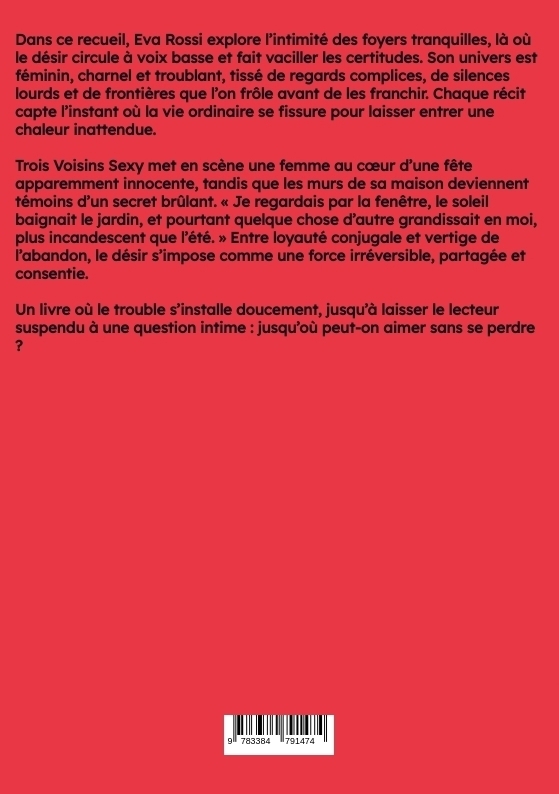 Dans ce recueil, Eva Rossi explore l'intimité des foyers tranquilles, là où le désir circule à voix basse et fait vaciller les certitudes. Son univers est féminin, charnel et troublant, tissé de regards complices, de silences lourds et de frontières que l'on frôle avant de les franchir. Chaque récit capte l'instant où la vie ordinaire se fissure pour laisser entrer une chaleur inattendue.

Trois Voisins Sexy met en scène une femme au cœur d'une fête apparemment innocente, tandis que les murs de sa maison deviennent témoins d'un secret brûlant. « Je regardais par la fenêtre, le soleil baignait le jardin, et pourtant quelque chose d'autre grandissait en moi, plus incandescent que l'été. » Entre loyauté conjugale et vertige de l'abandon, le désir s'impose comme une force irréversible, partagée et consentie.

Un livre où le trouble s'installe doucement, jusqu'à laisser le lecteur suspendu à une question intime : jusqu'où peut-on aimer sans se perdre ?

9 783384 791474